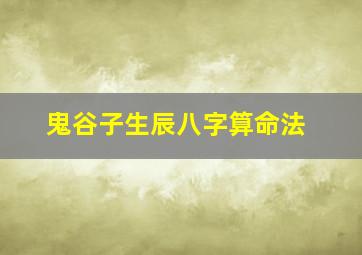 鬼谷子生辰八字算命法